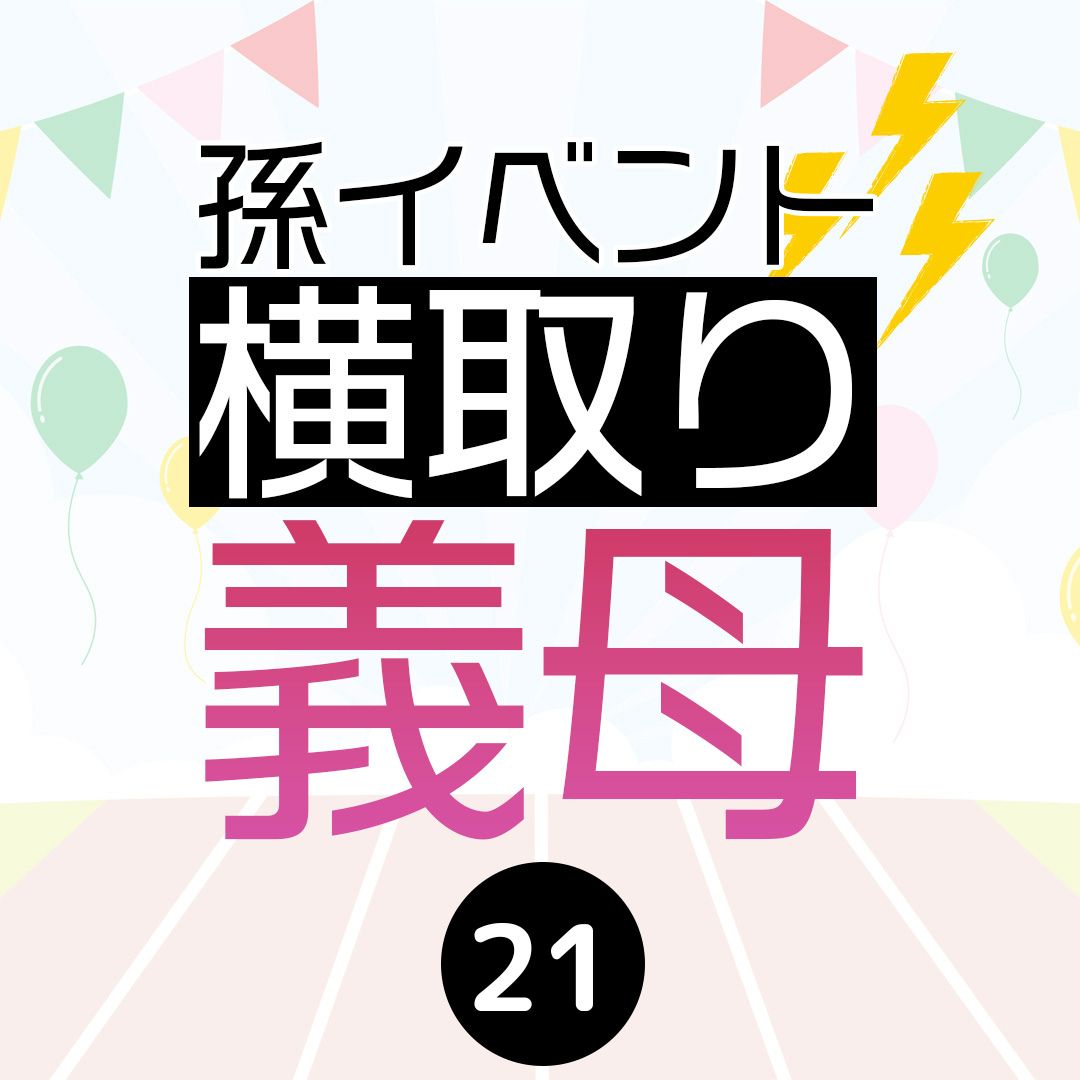 孫イベント
横取り
義母
21